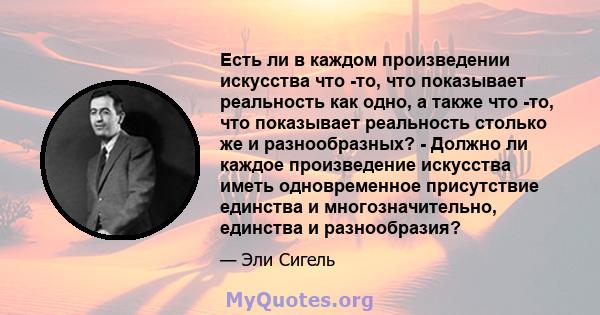 Есть ли в каждом произведении искусства что -то, что показывает реальность как одно, а также что -то, что показывает реальность столько же и разнообразных? - Должно ли каждое произведение искусства иметь одновременное присутствие единства и многозначительно, единства и разнообразия?

— Эли Сигель

MyQuotes.org